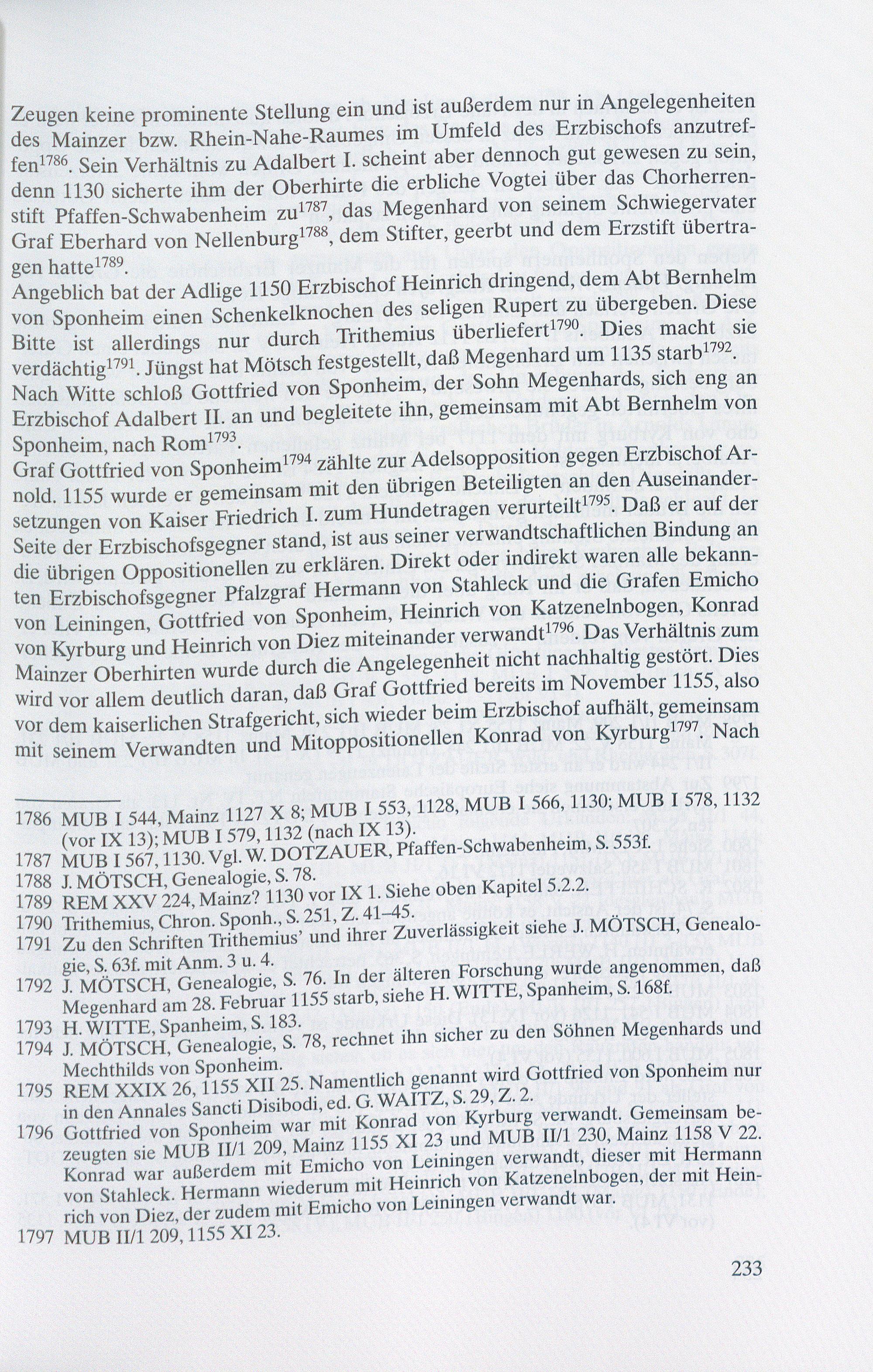 Zeugen keine prominente Stellung ein und ist außerdem nur in Angelegenheiten des Mainzer bzw. Rhein-Nahe-Raumes im Umfeld des Erzbischofs anzutreffen$^{1786}$. Sein Verhältnis zu Adalbert I. scheint aber dennoch gut gewesen zu sein, denn 1130 sicherte ihm der Oberhirte die erbliche Vogtei über das Chorherrenstift Pfaffen-Schwabenheim zu$^{1787}$, das Megenhard von seinem Schwiegervater Graf Eberhard von Nellenburg$^{1788}$, dem Stifter, geerbt und dem Erzstift übertragen hatte$^{1789}$.
Angeblich bat der Adlige 1150 Erzbischof Heinrich dringend, dem Abt Bernhelm von Sponheim einen Schenkelknochen des seligen Rupert zu übergeben. Diese Bitte ist allerdings nur durch Trithemius überliefert$^{1790}$. Dies macht sie verdächtig$^{1791}$. Jüngst hat Mötsch festgestellt, daß Megenhard um 1135 starb$^{1792}$.
Nach Witte schloß Gottfried von Sponheim, der Sohn Megenhards, sich eng an Erzbischof Adalbert II. an und begleitete ihn, gemeinsam mit Abt Bernhelm von Sponheim, nach Rom$^{1793}$.
Graf Gottfried von Sponheim$^{1794}$ zählte zur Adelsopposition gegen Erzbischof Arnold. 1155 wurde er gemeinsam mit den übrigen Beteiligten an den Auseinandersetzungen von Kaiser Friedrich I. zum Hundetragen verurteilt$^{1795}$. Daß er auf der Seite der Erzbischofsgegner stand, ist aus seiner verwandtschaftlichen Bindung an die übrigen Oppositionellen zu erklären. Direkt oder indirekt waren alle bekannten Erzbischofsgegner Pfalzgraf Hermann von Stahleck und die Grafen Emicho von Leiningen, Gottfried von Sponheim, Heinrich von Katzenelnbogen, Konrad von Kyrburg und Heinrich von Diez miteinander verwandt$^{1796}$. Das Verhältnis zum Mainzer Oberhirten wurde durch die Angelegenheit nicht nachhaltig gestört. Dies wird vor allem deutlich daran, daß Graf Gottfried bereits im November 1155, also vor dem kaiserlichen Strafgericht, sich wieder beim Erzbischof aufhält, gemeinsam mit seinem Verwandten und Mitoppositionellen Konrad von Kyrburg$^{1797}$. Nach

1786 MUB I 544, Mainz 1127 X 8; MUB I 553, 1128, MUB I 566, 1130; MUB I 578, 1132 (vor IX 13); MUB I 579, 1132 (nach IX 13).
1787 MUB I 567, 1130. Vgl. W. DOTZAUER, Pfaffen-Schwabenheim, S. 553f.
1788 J. MÖTSCH, Genealogie, S. 78.
1789 REM XXV 224, Mainz? 1130 vor IX 1. Siehe oben Kapitel 5.2.2.
1790 Trithemius, Chron. Sponh., S. 251, Z. 41–45.
1791 Zu den Schriften Trithemius' und ihrer Zuverlässigkeit siehe J. MÖTSCH, Genealogie, S. 63f. mit Anm. 3 u. 4.
1792 J. MÖTSCH, Genealogie, S. 76. In der älteren Forschung wurde angenommen, daß Megenhard am 28. Februar 1155 starb, siehe H. WITTE, Spanheim, S. 168f.
1793 H. WITTE, Spanheim, S. 183.
1794 J. MÖTSCH, Genealogie, S. 78, rechnet ihn sicher zu den Söhnen Megenhards und Mechthilds von Sponheim.
1795 REM XXIX 26, 1155 XII 25. Namentlich genannt wird Gottfried von Sponheim nur in den Annales Sancti Disibodi, ed. G. WAITZ, S. 29, Z. 2.
1796 Gottfried von Sponheim war mit Konrad von Kyrburg verwandt. Gemeinsam bezeugten sie MUB II/1 209, Mainz 1155 XI 23 und MUB II/1 230, Mainz 1158 V 22. Konrad war außerdem mit Emicho von Leiningen verwandt, dieser mit Hermann von Stahleck. Hermann wiederum mit Heinrich von Katzenelnbogen, der mit Heinrich von Diez, der zudem mit Emicho von Leiningen verwandt war.
1797 MUB II/1 209, 1155 XI 23.

233